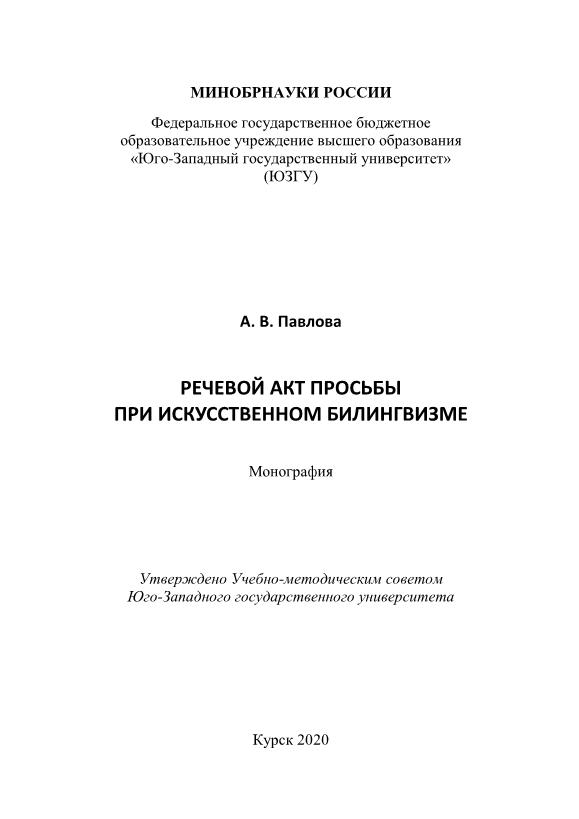 МИНОБРНАУКИ РОССИИ

Федеральное государственное бюджетное образовательное учреждение высшего образования «Юго-Западный государственный университет» (ЮЗГУ)

А. В. Павлова

РЕЧЕВОЙ АКТ ПРОСЬБЫ ПРИ ИСКУССТВЕННОМ БИЛИНГВИЗМЕ

Монография

Утверждено Учебно-методическим советом Юго-Западного государственного университета

Курск 2020